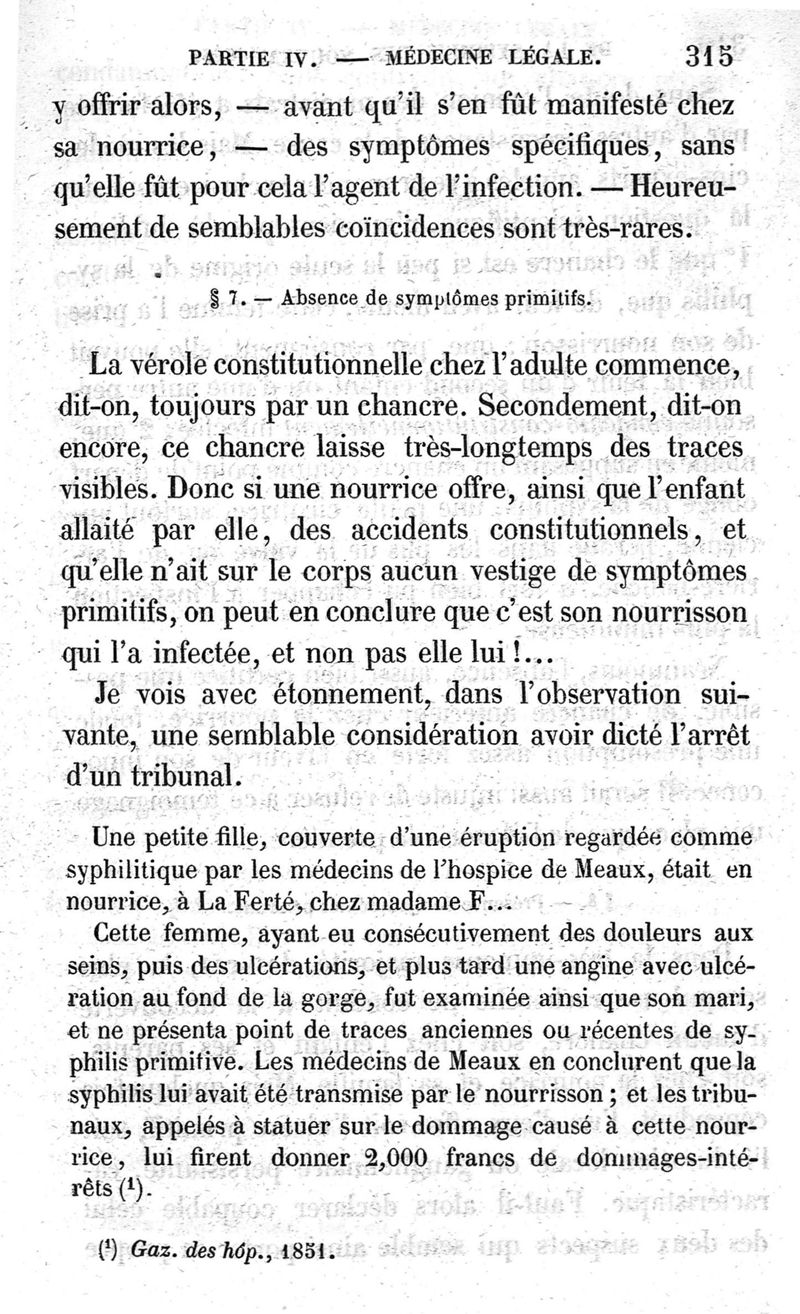 PARTIE IV. — MÉDECINE LÉGALE. 315

y offrir alors, — avant qu'il s'en fût manifesté chez sa nourrice, — des symptômes spécifiques, sans qu'elle fût pour cela l'agent de l'infection. — Heureusement de semblables coïncidences sont très-rares.

§ 7. — Absence de symptômes primitifs.

La vérole constitutionnelle chez l'adulte commence, dit-on, toujours par un chancre. Secondement, dit-on encore, ce chancre laisse très-longtemps des traces visibles. Donc si une nourrice offre, ainsi que l'enfant allaité par elle, des accidents constitutionnels, et qu'elle n'ait sur le corps aucun vestige de symptômes primitifs, on peut en conclure que c'est son nourrisson qui l'a infectée, et non pas elle lui !...

Je vois avec étonnement, dans l'observation suivante, une semblable considération avoir dicté l'arrêt d'un tribunal.

Une petite fille, couverte d'une éruption regardée comme syphilitique par les médecins de l'hospice de Meaux, était en nourrice, à La Ferté, chez madame F...

Cette femme, ayant eu consécutivement des douleurs aux seins, puis des ulcérations, et plus tard une angine avec ulcération au fond de la gorge, fut examinée ainsi que son mari, et ne présenta point de traces anciennes ou récentes de syphilis primitive. Les médecins de Meaux en conclurent que la syphilis lui avait été transmise par le nourrisson ; et les tribunaux, appelés à statuer sur le dommage causé à cette nourrice, lui firent donner 2,000 francs de dommages-intérêts $(^1)$.

$(^1)$ Gaz. des hôp., 1851.